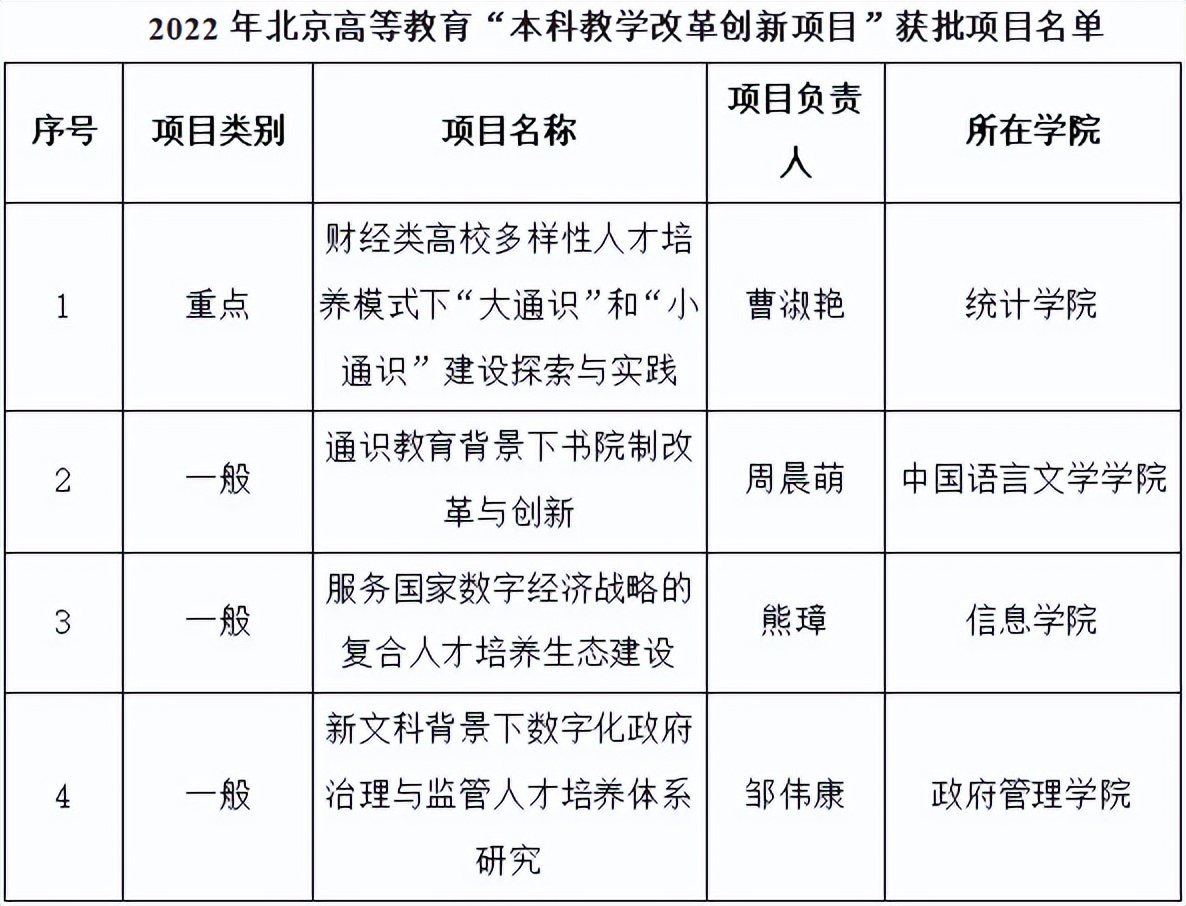 2022 年北京高等教育“本科教学改革创新项目”获批项目名单

| 序号 | 项目类别 | 项目名称 | 项目负责人 | 所在学院 |
|---|---|---|---|---|
| 1 | 重点 | 财经类高校多样性人才培养模式下“大通识”和“小通识”建设探索与实践 | 曹淑艳 | 统计学院 |
| 2 | 一般 | 通识教育背景下书院制改革与创新 | 周晨萌 | 中国语言文学学院 |
| 3 | 一般 | 服务国家数字经济战略的复合人才培养生态建设 | 熊璋 | 信息学院 |
| 4 | 一般 | 新文科背景下数字化政府治理与监管人才培养体系研究 | 邹伟康 | 政府管理学院 |